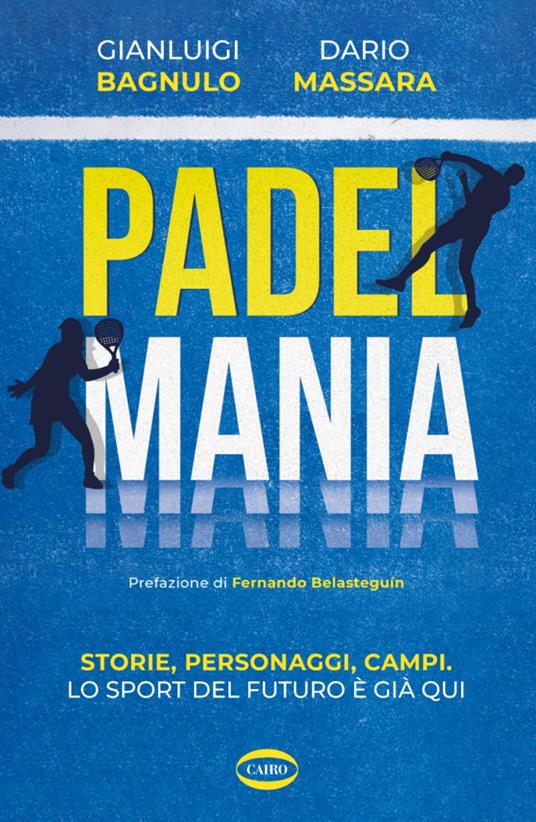 GIANLUIGI
BAGNULO

DARIO
MASSARA

PADEL
MANIA

Prefazione di Fernando Belasteguín

STORIE, PERSONAGGI, CAMPI.
LO SPORT DEL FUTURO È GIÀ QUI

CAIRO